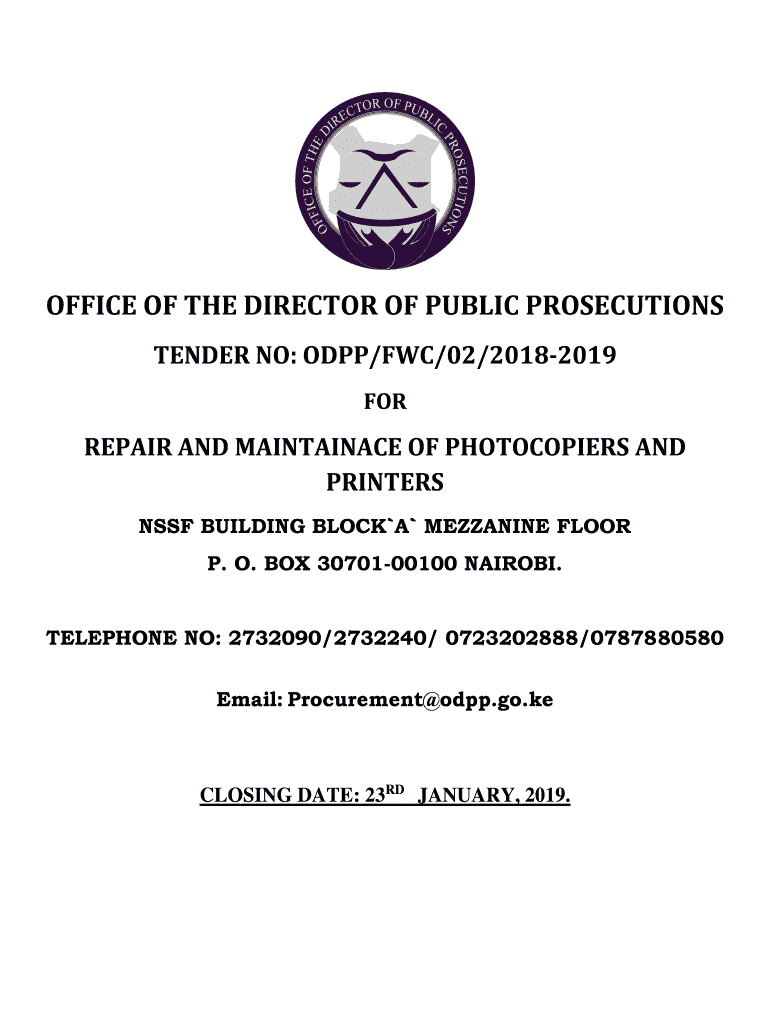 OFFICE OF THE DIRECTOR OF PUBLIC PROSECUTIONS

OFFICE OF THE DIRECTOR OF PUBLIC PROSECUTIONS

TENDER NO: ODPP/FWC/02/2018-2019

FOR

REPAIR AND MAINTAINACE OF PHOTOCOPIERS AND PRINTERS

NSSF BUILDING BLOCK`A` MEZZANINE FLOOR

P. O. BOX 30701-00100 NAIROBI.

TELEPHONE NO: 2732090/2732240/ 0723202888/0787880580

Email: Procurement@odpp.go.ke

CLOSING DATE: 23$^{RD}$ JANUARY, 2019.